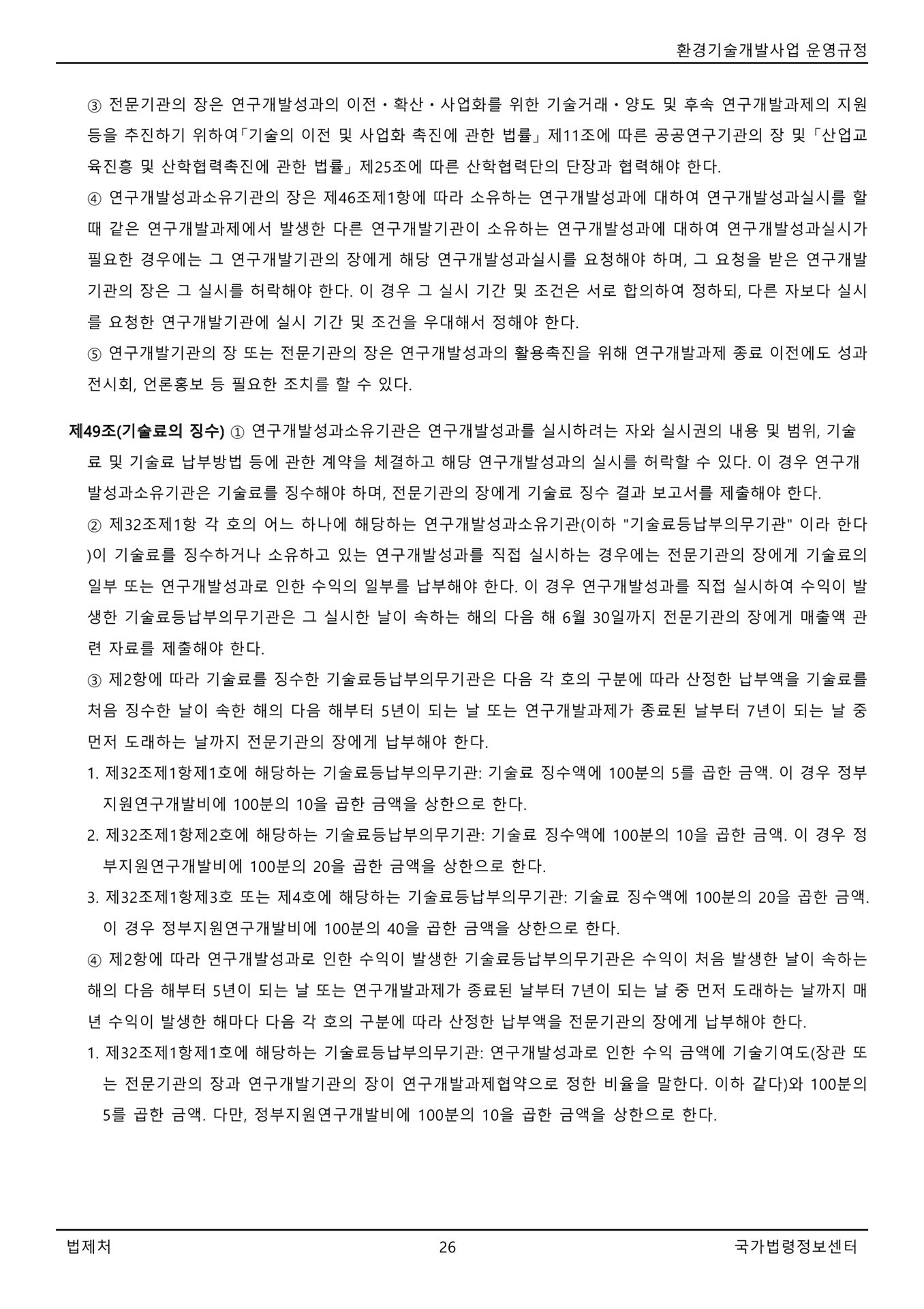 환경기술개발사업 운영규정

③ 전문기관의 장은 연구개발성과의 이전・확산・사업화를 위한 기술거래・양도 및 후속 연구개발과제의 지원 등을 추진하기 위하여「기술의 이전 및 사업화 촉진에 관한 법률」제11조에 따른 공공연구기관의 장 및「산업교육진흥 및 산학협력촉진에 관한 법률」제25조에 따른 산학협력단의 단장과 협력해야 한다.

④ 연구개발성과소유기관의 장은 제46조제1항에 따라 소유하는 연구개발성과에 대하여 연구개발성과실시를 할 때 같은 연구개발과제에서 발생한 다른 연구개발기관이 소유하는 연구개발성과에 대하여 연구개발성과실시가 필요한 경우에는 그 연구개발기관의 장에게 해당 연구개발성과실시를 요청해야 하며, 그 요청을 받은 연구개발기관의 장은 그 실시를 허락해야 한다. 이 경우 그 실시 기간 및 조건은 서로 합의하여 정하되, 다른 자보다 실시를 요청한 연구개발기관에 실시 기간 및 조건을 우대해서 정해야 한다.

⑤ 연구개발기관의 장 또는 전문기관의 장은 연구개발성과의 활용촉진을 위해 연구개발과제 종료 이전에도 성과 전시회, 언론홍보 등 필요한 조치를 할 수 있다.

제49조(기술료의 징수) ① 연구개발성과소유기관은 연구개발성과를 실시하려는 자와 실시권의 내용 및 범위, 기술료 및 기술료 납부방법 등에 관한 계약을 체결하고 해당 연구개발성과의 실시를 허락할 수 있다. 이 경우 연구개발성과소유기관은 기술료를 징수해야 하며, 전문기관의 장에게 기술료 징수 결과 보고서를 제출해야 한다.

② 제32조제1항 각 호의 어느 하나에 해당하는 연구개발성과소유기관(이하 "기술료등납부의무기관" 이라 한다)이 기술료를 징수하거나 소유하고 있는 연구개발성과를 직접 실시하는 경우에는 전문기관의 장에게 기술료의 일부 또는 연구개발성과로 인한 수익의 일부를 납부해야 한다. 이 경우 연구개발성과를 직접 실시하여 수익이 발생한 기술료등납부의무기관은 그 실시한 날이 속하는 해의 다음 해 6월 30일까지 전문기관의 장에게 매출액 관련 자료를 제출해야 한다.

③ 제2항에 따라 기술료를 징수한 기술료등납부의무기관은 다음 각 호의 구분에 따라 산정한 납부액을 기술료를 처음 징수한 날이 속한 해의 다음 해부터 5년이 되는 날 또는 연구개발과제가 종료된 날부터 7년이 되는 날 중 먼저 도래하는 날까지 전문기관의 장에게 납부해야 한다.

1. 제32조제1항제1호에 해당하는 기술료등납부의무기관: 기술료 징수액에 100분의 5를 곱한 금액. 이 경우 정부지원연구개발비에 100분의 10을 곱한 금액을 상한으로 한다.

2. 제32조제1항제2호에 해당하는 기술료등납부의무기관: 기술료 징수액에 100분의 10을 곱한 금액. 이 경우 정부지원연구개발비에 100분의 20을 곱한 금액을 상한으로 한다.

3. 제32조제1항제3호 또는 제4호에 해당하는 기술료등납부의무기관: 기술료 징수액에 100분의 20을 곱한 금액. 이 경우 정부지원연구개발비에 100분의 40을 곱한 금액을 상한으로 한다.

④ 제2항에 따라 연구개발성과로 인한 수익이 발생한 기술료등납부의무기관은 수익이 처음 발생한 날이 속하는 해의 다음 해부터 5년이 되는 날 또는 연구개발과제가 종료된 날부터 7년이 되는 날 중 먼저 도래하는 날까지 매년 수익이 발생한 해마다 다음 각 호의 구분에 따라 산정한 납부액을 전문기관의 장에게 납부해야 한다.

1. 제32조제1항제1호에 해당하는 기술료등납부의무기관: 연구개발성과로 인한 수익 금액에 기술기여도(장관 또는 전문기관의 장과 연구개발기관의 장이 연구개발과제협약으로 정한 비율을 말한다. 이하 같다)와 100분의 5를 곱한 금액. 다만, 정부지원연구개발비에 100분의 10을 곱한 금액을 상한으로 한다.

법제처 26 국가법령정보센터